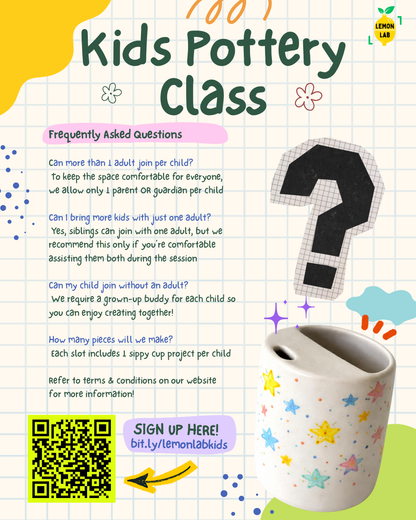 LEMON LAB

Kids Pottery Class

Frequently Asked Questions

Can more than 1 adult join per child?
To keep the space comfortable for everyone, we allow only 1 parent OR guardian per child

Can I bring more kids with just one adult?
Yes, siblings can join with one adult, but we recommend this only if you're comfortable assisting them both during the session

Can my child join without an adult?
We require a grown-up buddy for each child so you can enjoy creating together!

How many pieces will we make?
Each slot includes 1 sippy cup project per child

Refer to terms & conditions on our website for more information!

SIGN UP HERE!
bit.ly/lemonlabkids